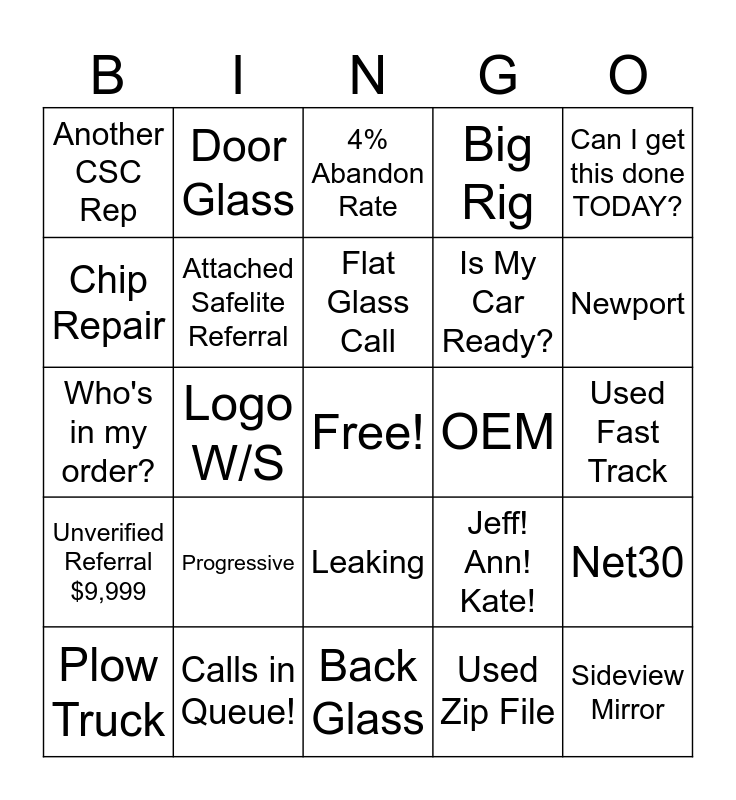 | B | I | N | G | O |
|---|---|---|---|---|
| Another CSC Rep | Door Glass | 4% Abandon Rate | Big Rig | Can I get this done TODAY? |
| Chip Repair | Attached Safelite Referral | Flat Glass Call | Is My Car Ready? | Newport |
| Who's in my order? | Logo W/S | Free! | OEM | Used Fast Track |
| Unverified Referral $9,999 | Progressive | Leaking | Jeff! Ann! Kate! | Net30 |
| Plow Truck | Calls in Queue! | Back Glass | Used Zip File | Sideview Mirror |